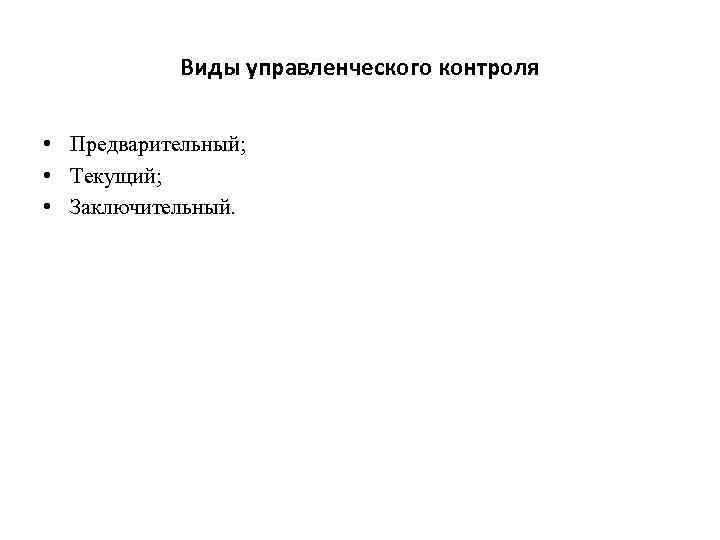 Виды управленческого контроля

• Предварительный;
• Текущий;
• Заключительный.